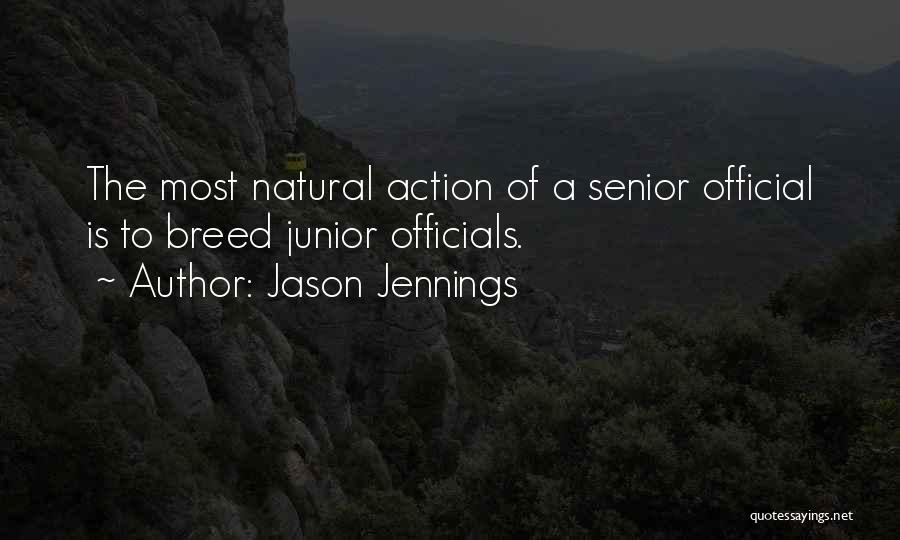 The most natural action of a senior official is to breed junior officials.
~ Author: Jason Jennings

quotessayings.net